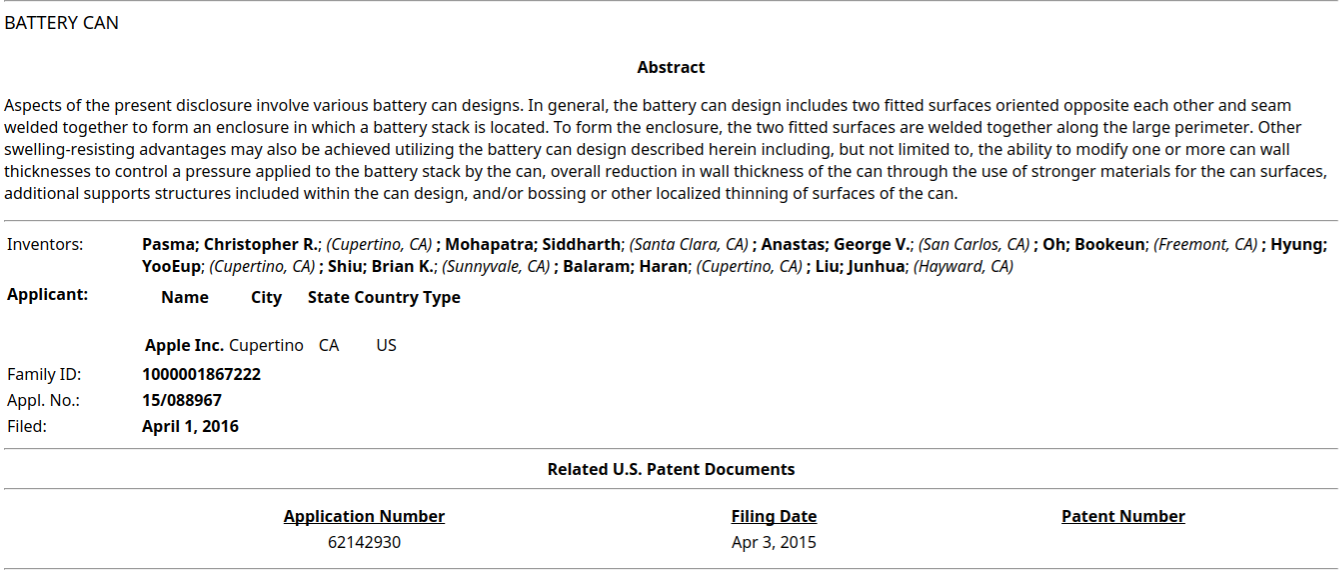 BATTERY CAN

Abstract

Aspects of the present disclosure involve various battery can designs. In general, the battery can design includes two fitted surfaces oriented opposite each other and seam welded together to form an enclosure in which a battery stack is located. To form the enclosure, the two fitted surfaces are welded together along the large perimeter. Other swelling-resisting advantages may also be achieved utilizing the battery can design described herein including, but not limited to, the ability to modify one or more can wall thicknesses to control a pressure applied to the battery stack by the can, overall reduction in wall thickness of the can through the use of stronger materials for the can surfaces, additional supports structures included within the can design, and/or bossing or other localized thinning of surfaces of the can.

Inventors: Pasma; Christopher R.; (Cupertino, CA) ; Mohapatra; Siddharth; (Santa Clara, CA) ; Anastas; George V.; (San Carlos, CA) ; Oh; Bookeun; (Freemont, CA) ; Hyung; YooEup; (Cupertino, CA) ; Shiu; Brian K.; (Sunnyvale, CA) ; Balaram; Haran; (Cupertino, CA) ; Liu; Junhua; (Hayward, CA)

Applicant:

| Name | City | State | Country | Type |
|---|---|---|---|---|
| Apple Inc. | Cupertino | CA | US | |

Family ID: 1000001867222
Appl. No.: 15/088967
Filed: April 1, 2016

Related U.S. Patent Documents

| Application Number | Filing Date | Patent Number |
|---|---|---|
| 62142930 | Apr 3, 2015 | |